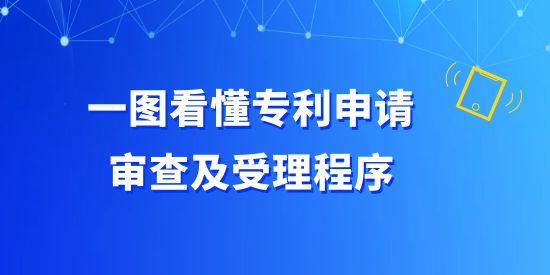 一图看懂专利申请
审查及受理程序